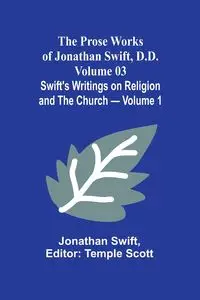 The Prose Works of Jonathan Swift, D.D. Volume 03
Swift's Writings on Religion and The Church — Volume 1

Jonathan Swift,
Editor: Temple Scott